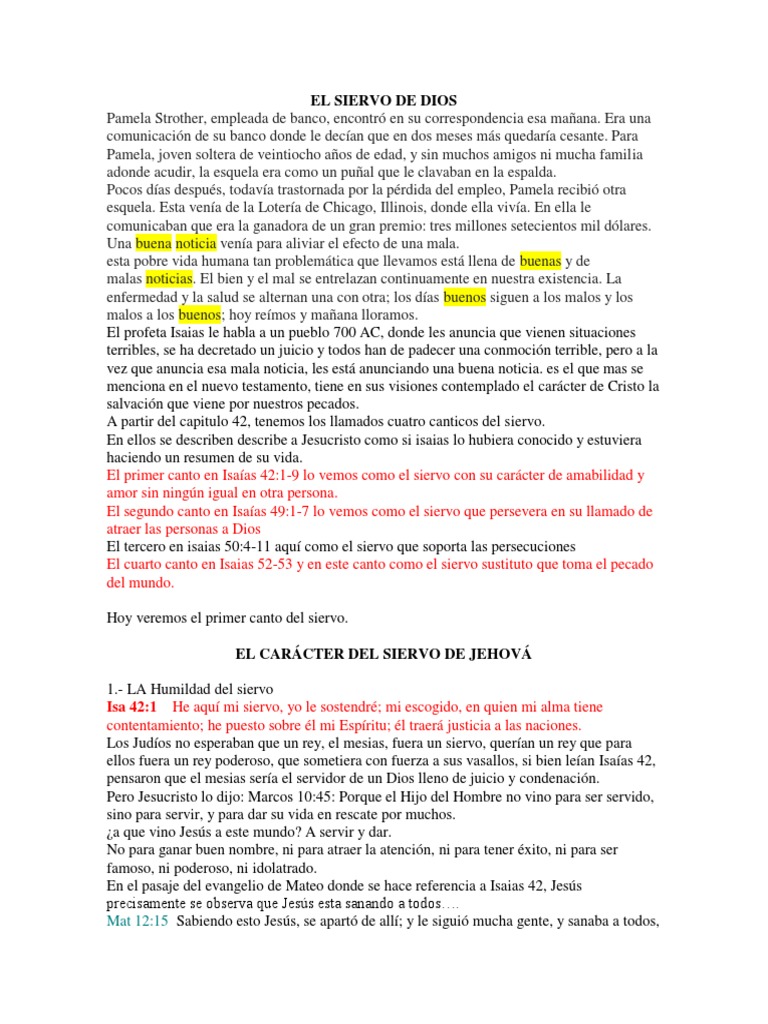 EL SIERVO DE DIOS

Pamela Strother, empleada de banco, encontró en su correspondencia esa mañana. Era una comunicación de su banco donde le decían que en dos meses más quedaría cesante. Para Pamela, joven soltera de veintiocho años de edad, y sin muchos amigos ni mucha familia adonde acudir, la esquela era como un puñal que le clavaban en la espalda.

Pocos días después, todavía trastornada por la pérdida del empleo, Pamela recibió otra esquela. Esta venía de la Lotería de Chicago, Illinois, donde ella vivía. En ella le comunicaban que era la ganadora de un gran premio: tres millones setecientos mil dólares. Una buena noticia venía para aliviar el efecto de una mala.

esta pobre vida humana tan problemática que llevamos está llena de buenas y de malas noticias. El bien y el mal se entrelazan continuamente en nuestra existencia. La enfermedad y la salud se alternan una con otra; los días buenos siguen a los malos y los malos a los buenos; hoy reímos y mañana lloramos.

El profeta Isaias le habla a un pueblo 700 AC, donde les anuncia que vienen situaciones terribles, se ha decretado un juicio y todos han de padecer una conmoción terrible, pero a la vez que anuncia esa mala noticia, les está anunciando una buena noticia. es el que mas se menciona en el nuevo testamento, tiene en sus visiones contemplado el carácter de Cristo la salvación que viene por nuestros pecados.

A partir del capitulo 42, tenemos los llamados cuatro canticos del siervo.

En ellos se describen describe a Jesucristo como si isaias lo hubiera conocido y estuviera haciendo un resumen de su vida.

El primer canto en Isaías 42:1-9 lo vemos como el siervo con su carácter de amabilidad y amor sin ningún igual en otra persona.

El segundo canto en Isaías 49:1-7 lo vemos como el siervo que persevera en su llamado de atraer las personas a Dios

El tercero en isaias 50:4-11 aquí como el siervo que soporta las persecuciones

El cuarto canto en Isaias 52-53 y en este canto como el siervo sustituto que toma el pecado del mundo.

Hoy veremos el primer canto del siervo.

EL CARÁCTER DEL SIERVO DE JEHOVÁ

1.- LA Humildad del siervo

Isa 42:1 He aquí mi siervo, yo le sostendré; mi escogido, en quien mi alma tiene contentamiento; he puesto sobre él mi Espíritu; él traerá justicia a las naciones.

Los Judíos no esperaban que un rey, el mesias, fuera un siervo, querían un rey que para ellos fuera un rey poderoso, que sometiera con fuerza a sus vasallos, si bien leían Isaías 42, pensaron que el mesias sería el servidor de un Dios lleno de juicio y condenación.

Pero Jesucristo lo dijo: Marcos 10:45: Porque el Hijo del Hombre no vino para ser servido, sino para servir, y para dar su vida en rescate por muchos.

¿a que vino Jesús a este mundo? A servir y dar.

No para ganar buen nombre, ni para atraer la atención, ni para tener éxito, ni para ser famoso, ni poderoso, ni idolatrado.

En el pasaje del evangelio de Mateo donde se hace referencia a Isaias 42, Jesús precisamente se observa que Jesús esta sanando a todos….

Mat 12:15 Sabiendo esto Jesús, se apartó de allí; y le siguió mucha gente, y sanaba a todos,